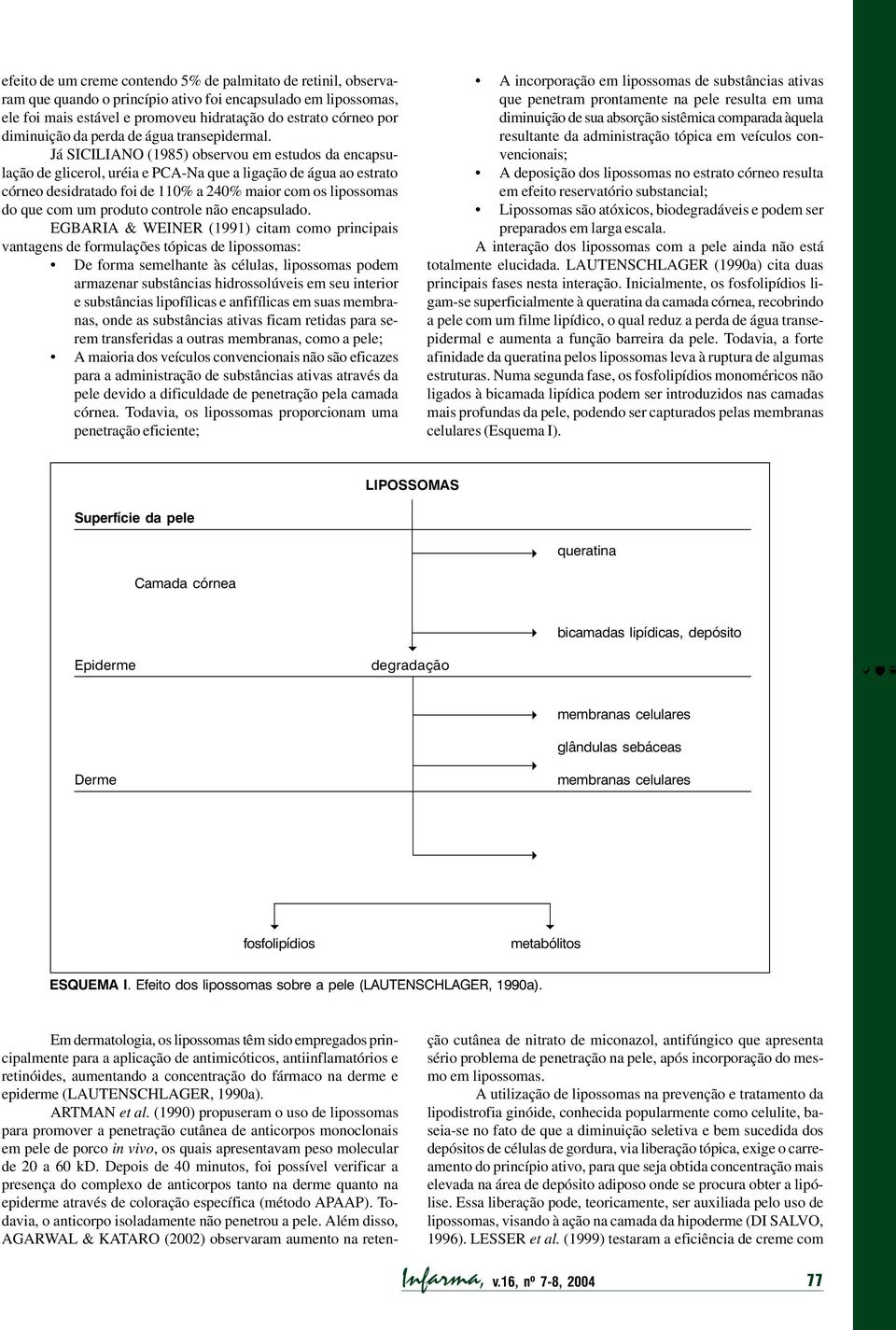 efeito de um creme contendo 5% de palmitato de retinil, observaram que quando o princípio ativo foi encapsulado em lipossomas, ele foi mais estável e promoveu hidratação do estrato córneo por diminuição da perda de água transepidermal.

Já SICILIANO (1985) observou em estudos da encapsulação de glicerol, uréia e PCA-Na que a ligação de água ao estrato córneo desidratado foi de 110% a 240% maior com os lipossomas do que com um produto controle não encapsulado.

EGBARIA & WEINER (1991) citam como principais vantagens de formulações tópicas de lipossomas:

• De forma semelhante às células, lipossomas podem armazenar substâncias hidrossolúveis em seu interior e substâncias lipofílicas e anfifílicas em suas membranas, onde as substâncias ativas ficam retidas para serem transferidas a outras membranas, como a pele;
• A maioria dos veículos convencionais não são eficazes para a administração de substâncias ativas através da pele devido a dificuldade de penetração pela camada córnea. Todavia, os lipossomas proporcionam uma penetração eficiente;
• A incorporação em lipossomas de substâncias ativas que penetram prontamente na pele resulta em uma diminuição de sua absorção sistêmica comparada àquela resultante da administração tópica em veículos convencionais;
• A deposição dos lipossomas no estrato córneo resulta em efeito reservatório substancial;
• Lipossomas são atóxicos, biodegradáveis e podem ser preparados em larga escala.

A interação dos lipossomas com a pele ainda não está totalmente elucidada. LAUTENSCHLAGER (1990a) cita duas principais fases nesta interação. Inicialmente, os fosfolipídios ligam-se superficialmente à queratina da camada córnea, recobrindo a pele com um filme lipídico, o qual reduz a perda de água transepidermal e aumenta a função barreira da pele. Todavia, a forte afinidade da queratina pelos lipossomas leva à ruptura de algumas estruturas. Numa segunda fase, os fosfolipídios monoméricos não ligados à bicamada lipídica podem ser introduzidos nas camadas mais profundas da pele, podendo ser capturados pelas membranas celulares (Esquema I).

LIPOSSOMAS
Superfície da pele
queratina
Camada córnea
bicamadas lipídicas, depósito
Epiderme
degradação
membranas celulares
glândulas sebáceas
Derme
membranas celulares
fosfolipídios
metabólitos

ESQUEMA I. Efeito dos lipossomas sobre a pele (LAUTENSCHLAGER, 1990a).

Em dermatologia, os lipossomas têm sido empregados principalmente para a aplicação de antimicóticos, antiinflamatórios e retinóides, aumentando a concentração do fármaco na derme e epiderme (LAUTENSCHLAGER, 1990a).

ARTMAN et al. (1990) propuseram o uso de lipossomas para promover a penetração cutânea de anticorpos monoclonais em pele de porco in vivo, os quais apresentavam peso molecular de 20 a 60 kD. Depois de 40 minutos, foi possível verificar a presença do complexo de anticorpos tanto na derme quanto na epiderme através de coloração específica (método APAAP). Todavia, o anticorpo isoladamente não penetrou a pele. Além disso, AGARWAL & KATARO (2002) observaram aumento na retenção cutânea de nitrato de miconazol, antifúngico que apresenta sério problema de penetração na pele, após incorporação do mesmo em lipossomas.

A utilização de lipossomas na prevenção e tratamento da lipodistrofia ginóide, conhecida popularmente como celulite, baseia-se no fato de que a diminuição seletiva e bem sucedida dos depósitos de células de gordura, via liberação tópica, exige o carreamento do princípio ativo, para que seja obtida concentração mais elevada na área de depósito adiposo onde se procura obter a lipólise. Essa liberação pode, teoricamente, ser auxiliada pelo uso de lipossomas, visando à ação na camada da hipoderme (DI SALVO, 1996). LESSER et al. (1999) testaram a eficiência de creme com

Infarma, v.16, nº 7-8, 2004 77